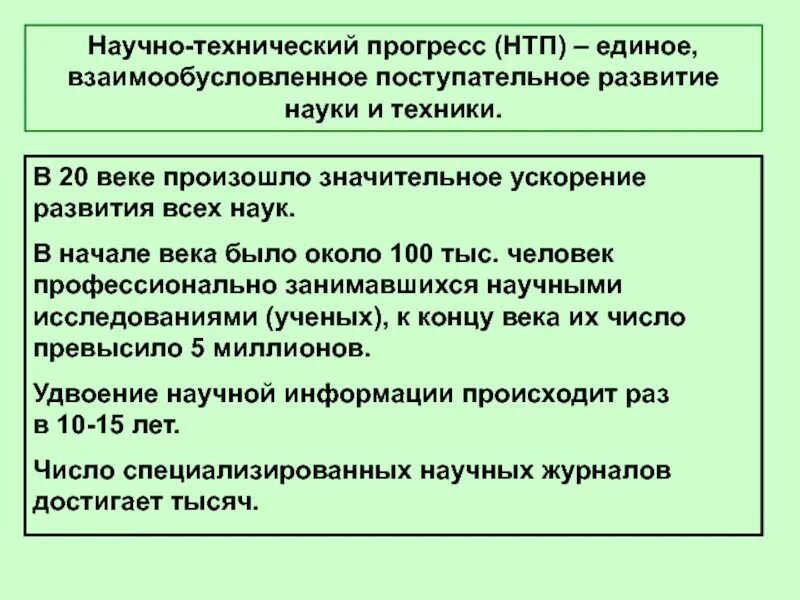 Научно-технический прогресс (НТП) – единое, взаимообусловленное поступательное развитие науки и техники.

В 20 веке произошло значительное ускорение развития всех наук.

В начале века было около 100 тыс. человек профессионально занимавшихся научными исследованиями (ученых), к концу века их число превысило 5 миллионов.

Удвоение научной информации происходит раз в 10-15 лет.

Число специализированных научных журналов достигает тысяч.